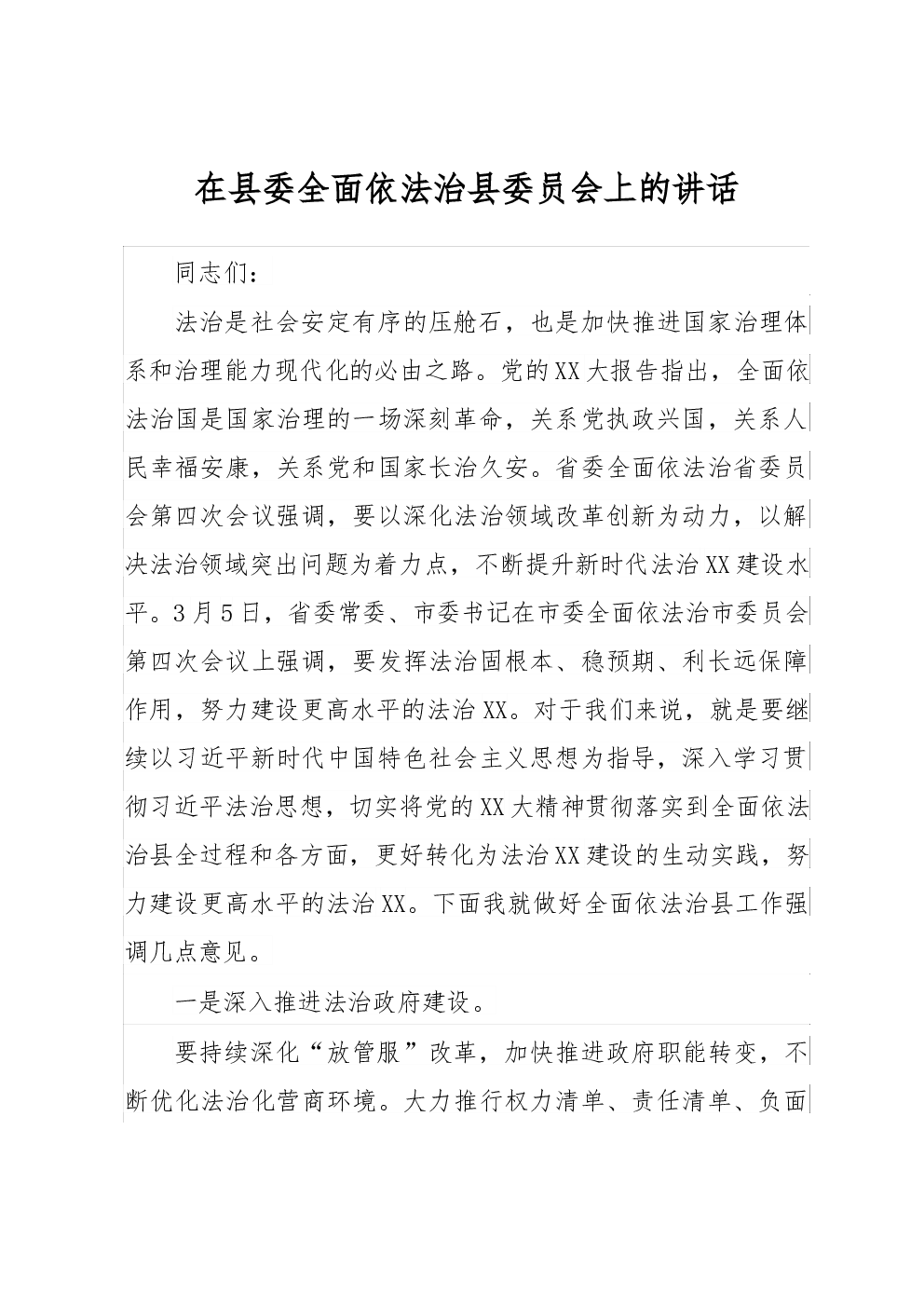 在县委全面依法治县委员会上的讲话

同志们：

法治是社会安定有序的压舱石，也是加快推进国家治理体系和治理能力现代化的必由之路。党的XX大报告指出，全面依法治国是国家治理的一场深刻革命，关系党执政兴国，关系人民幸福安康，关系党和国家长治久安。省委全面依法治省委员会第四次会议强调，要以深化法治领域改革创新为动力，以解决法治领域突出问题为着力点，不断提升新时代法治XX建设水平。3月5日，省委常委、市委书记在市委全面依法治市委员会第四次会议上强调，要发挥法治固根本、稳预期、利长远保障作用，努力建设更高水平的法治XX。对于我们来说，就是要继续以习近平新时代中国特色社会主义思想为指导，深入学习贯彻习近平法治思想，切实将党的XX大精神贯彻落实到全面依法治县全过程和各方面，更好转化为法治XX建设的生动实践，努力建设更高水平的法治XX。下面我就做好全面依法治县工作强调几点意见。

一是深入推进法治政府建设。

要持续深化“放管服”改革，加快推进政府职能转变，不断优化法治化营商环境。大力推行权力清单、责任清单、负面